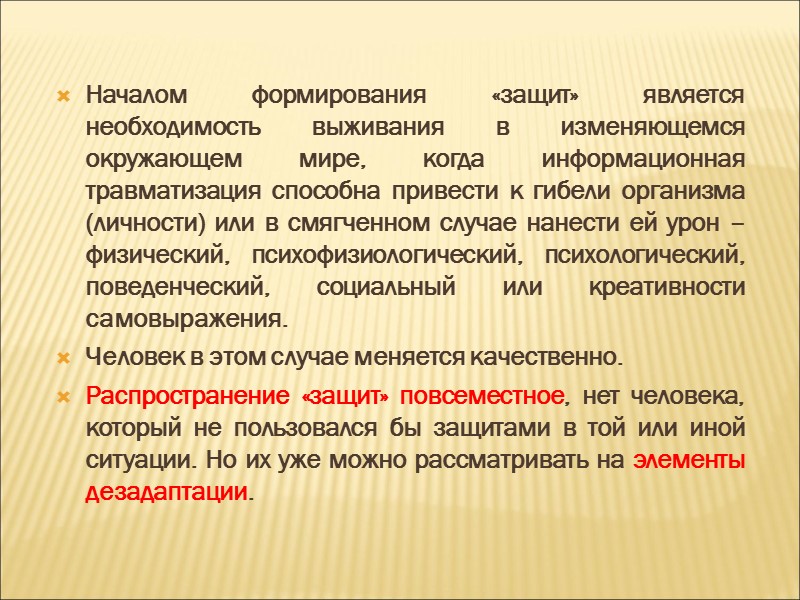 Началом формирования «защит» является необходимость выживания в изменяющемся окружающем мире, когда информационная травматизация способна привести к гибели организма (личности) или в смягченном случае нанести ей урон – физический, психофизиологический, психологический, поведенческий, социальный или креативности самовыражения.

Человек в этом случае меняется качественно.

Распространение «защит» повсеместное, нет человека, который не пользовался бы защитами в той или иной ситуации. Но их уже можно рассматривать на элементы дезадаптации.